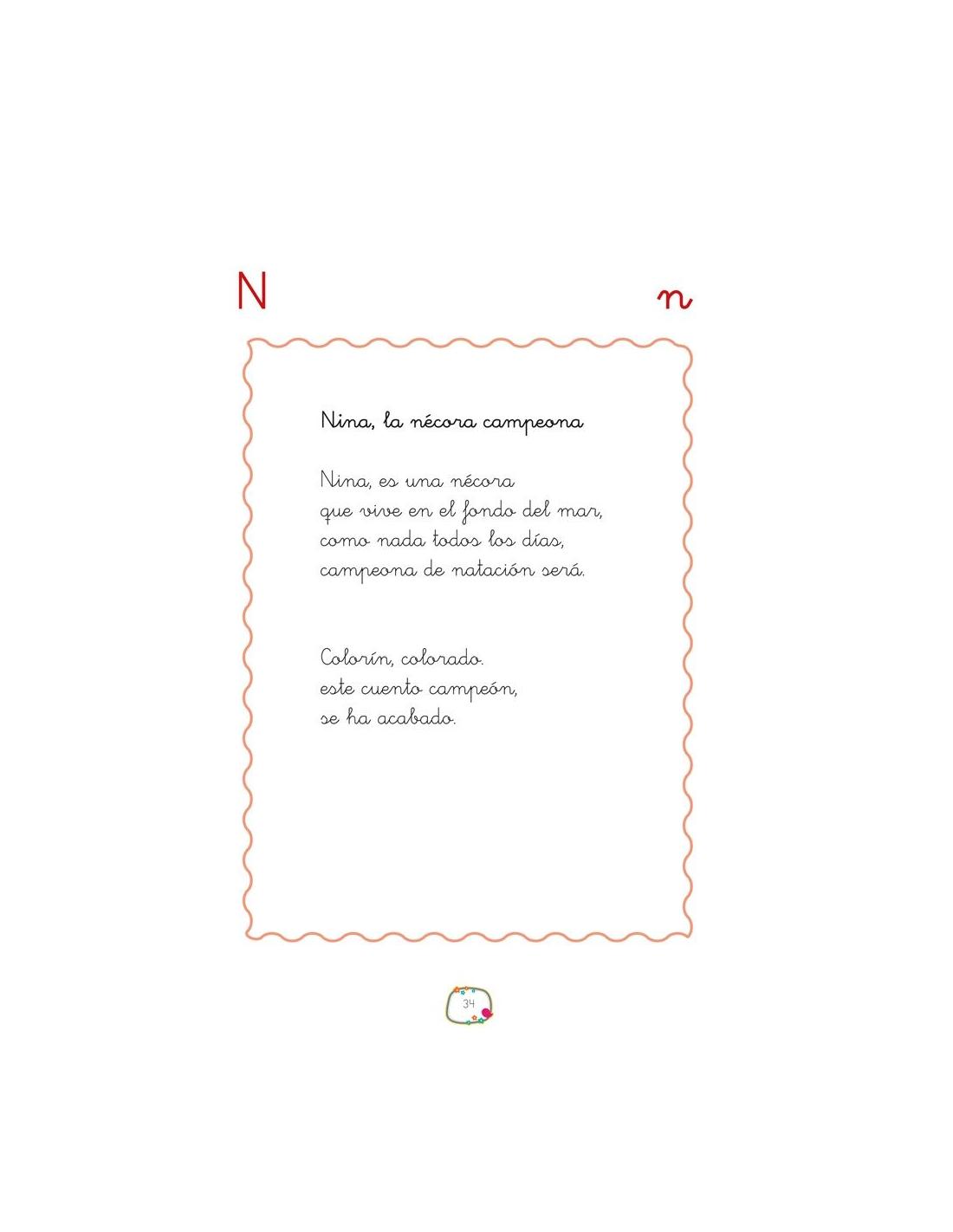 N n

Nina, la nécora campeona

Nina, es una nécora
que vive en el fondo del mar,
como nada todos los días,
campeona de natación será.

Colorín, colorado.
este cuento campeón,
se ha acabado.

34